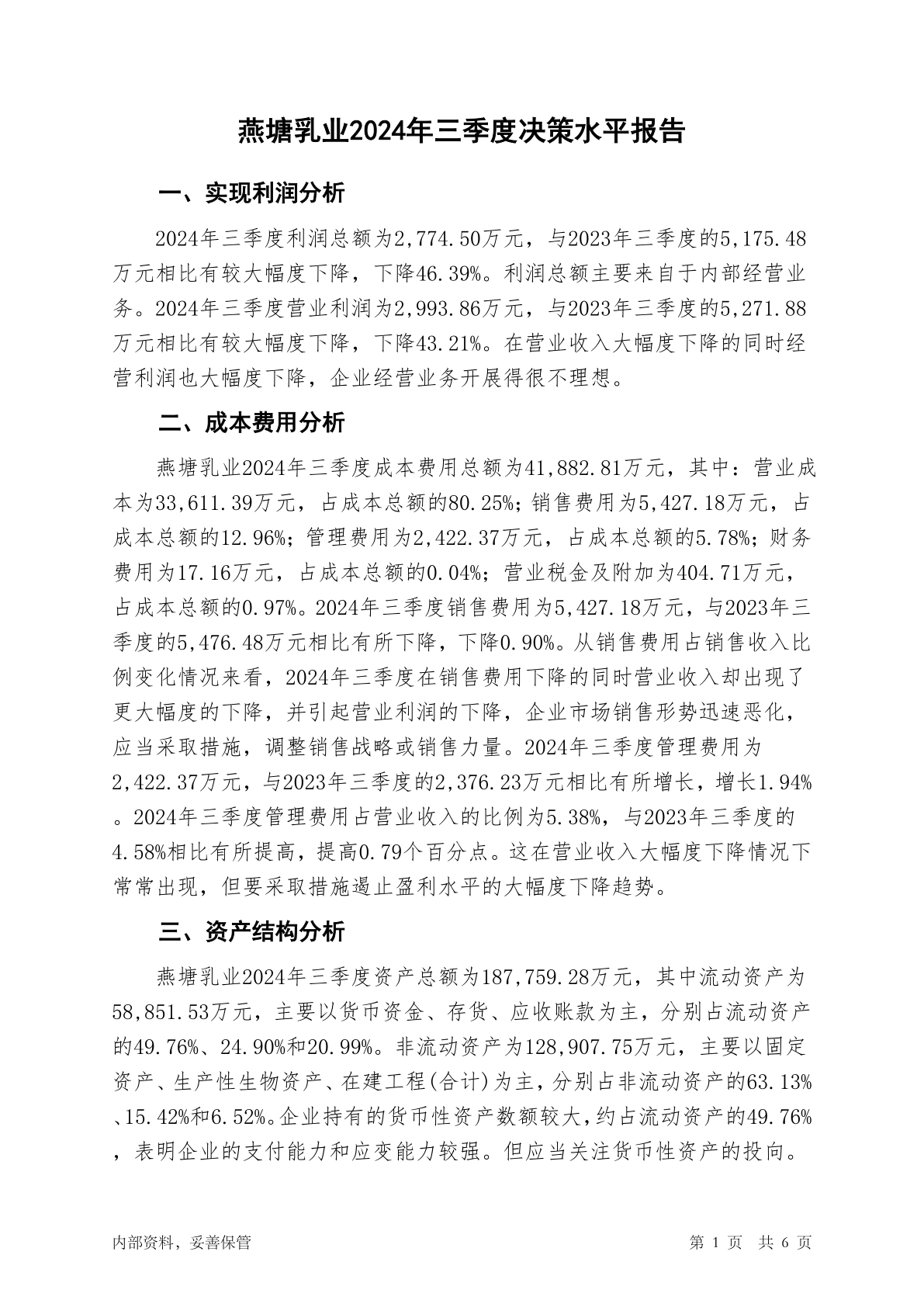 燕塘乳业2024年三季度决策水平报告

一、实现利润分析

2024年三季度利润总额为2,774.50万元，与2023年三季度的5,175.48万元相比有较大幅度下降，下降46.39%。利润总额主要来自于内部经营业务。2024年三季度营业利润为2,993.86万元，与2023年三季度的5,271.88万元相比有较大幅度下降，下降43.21%。在营业收入大幅度下降的同时经营利润也大幅度下降，企业经营业务开展得很不理想。

二、成本费用分析

燕塘乳业2024年三季度成本费用总额为41,882.81万元，其中：营业成本为33,611.39万元，占成本总额的80.25%；销售费用为5,427.18万元，占成本总额的12.96%；管理费用为2,422.37万元，占成本总额的5.78%；财务费用为17.16万元，占成本总额的0.04%；营业税金及附加为404.71万元，占成本总额的0.97%。2024年三季度销售费用为5,427.18万元，与2023年三季度的5,476.48万元相比有所下降，下降0.90%。从销售费用占销售收入比例变化情况来看，2024年三季度在销售费用下降的同时营业收入却出现了更大幅度的下降，并引起营业利润的下降，企业市场销售形势迅速恶化，应当采取措施，调整销售战略或销售力量。2024年三季度管理费用为2,422.37万元，与2023年三季度的2,376.23万元相比有所增长，增长1.94%。2024年三季度管理费用占营业收入的比例为5.38%，与2023年三季度的4.58%相比有所提高，提高0.79个百分点。这在营业收入大幅度下降情况下常常出现，但要采取措施遏止盈利水平的大幅度下降趋势。

三、资产结构分析

燕塘乳业2024年三季度资产总额为187,759.28万元，其中流动资产为58,851.53万元，主要以货币资金、存货、应收账款为主，分别占流动资产的49.76%、24.90%和20.99%。非流动资产为128,907.75万元，主要以固定资产、生产性生物资产、在建工程(合计)为主，分别占非流动资产的63.13%、15.42%和6.52%。企业持有的货币性资产数额较大，约占流动资产的49.76%，表明企业的支付能力和应变能力较强。但应当关注货币性资产的投向。

内部资料，妥善保管

第 1 页 共 6 页